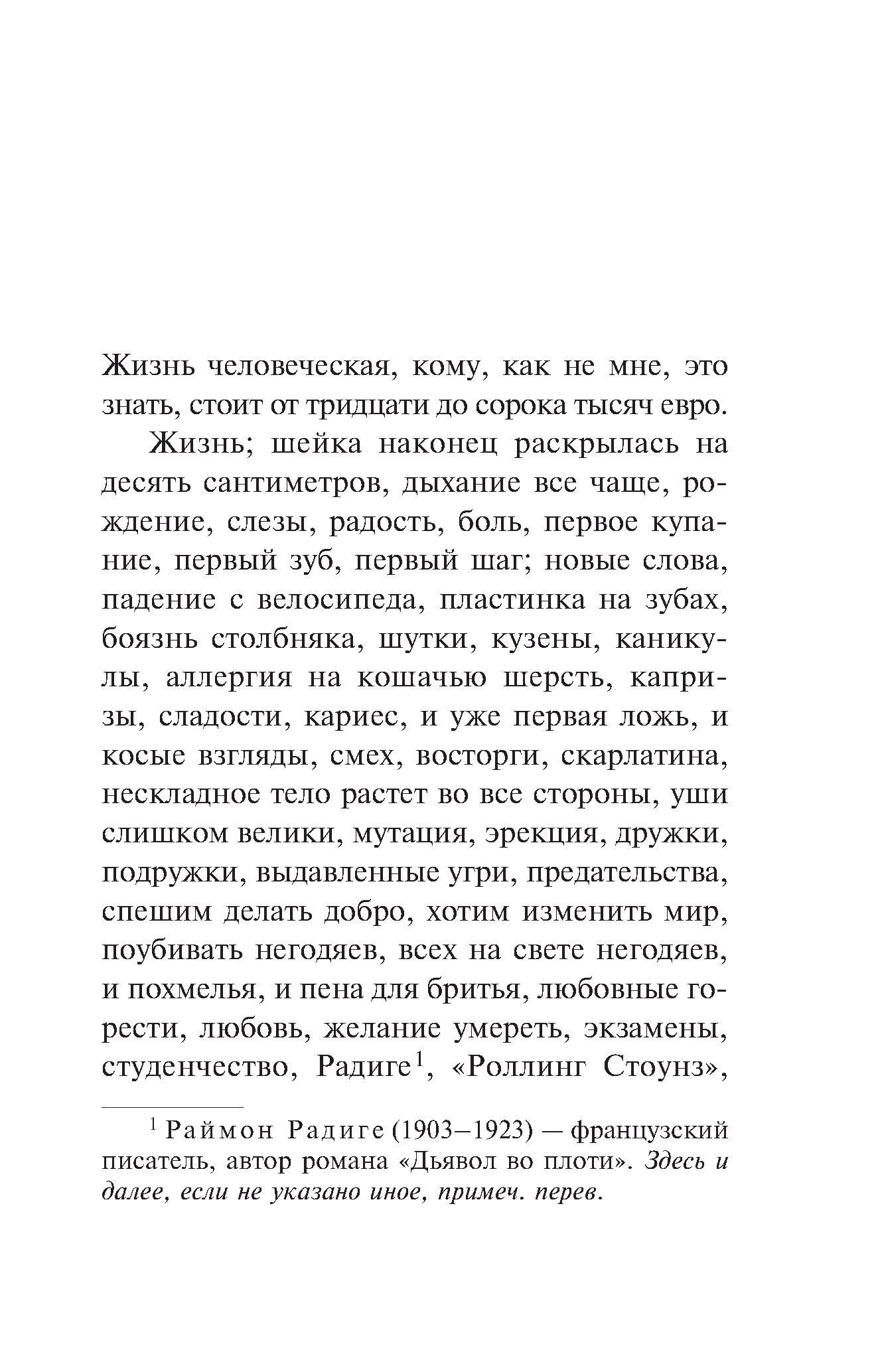 Жизнь человеческая, кому, как не мне, это знать, стоит от тридцати до сорока тысяч евро.

Жизнь; шейка наконец раскрылась на десять сантиметров, дыхание все чаще, рождение, слезы, радость, боль, первое купание, первый зуб, первый шаг; новые слова, падение с велосипеда, пластинка на зубах, боязнь столбняка, шутки, кузены, каникулы, аллергия на кошачью шерсть, капризы, сладости, кариес, и уже первая ложь, и косые взгляды, смех, восторги, скарлатина, нескладное тело растет во все стороны, уши слишком велики, мутация, эрекция, дружки, подружки, выдавленные угри, предательства, спешим делать добро, хотим изменить мир, поубивать негодяев, всех на свете негодяев, и похмелья, и пена для бритья, любовные горести, любовь, желание умереть, экзамены, студенчество, Радиге$^1$, «Роллинг Стоунз»,

$^1$ Раймон Радиге (1903–1923) — французский писатель, автор романа «Дьявол во плоти». Здесь и далее, если не указано иное, примеч. перев.